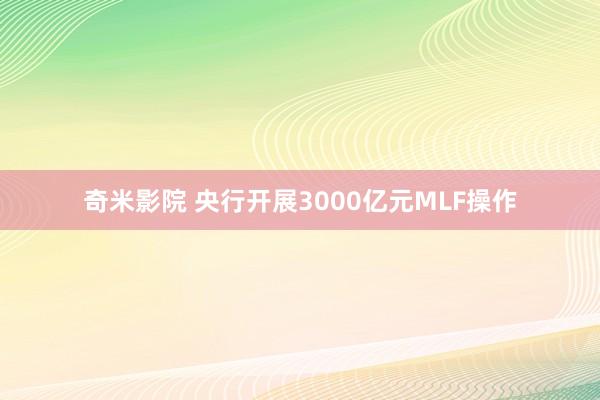 奇米影院 央行开展3000亿元MLF操作